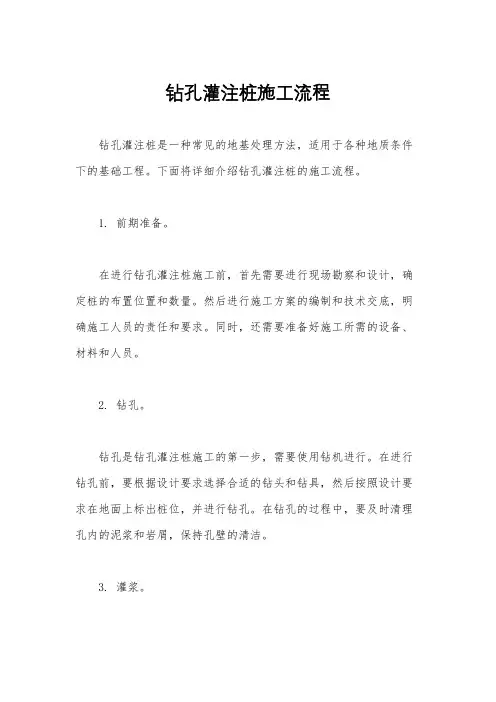 钻孔灌注桩施工流程

钻孔灌注桩是一种常见的地基处理方法，适用于各种地质条件下的基础工程。下面将详细介绍钻孔灌注桩的施工流程。

1. 前期准备。

在进行钻孔灌注桩施工前，首先需要进行现场勘察和设计，确定桩的布置位置和数量。然后进行施工方案的编制和技术交底，明确施工人员的责任和要求。同时，还需要准备好施工所需的设备、材料和人员。

2. 钻孔。

钻孔是钻孔灌注桩施工的第一步，需要使用钻机进行。在进行钻孔前，要根据设计要求选择合适的钻头和钻具，然后按照设计要求在地面上标出桩位，并进行钻孔。在钻孔的过程中，要及时清理孔内的泥浆和岩屑，保持孔壁的清洁。

3. 灌浆。